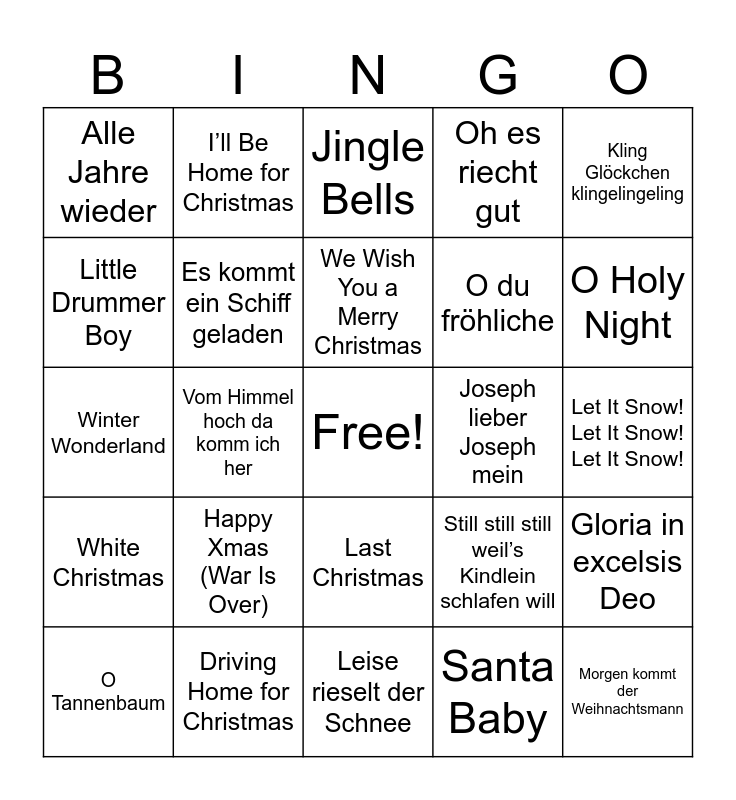 | B | I | N | G | O |
|---|---|---|---|---|
| Alle Jahre wieder | I'll Be Home for Christmas | Jingle Bells | Oh es riecht gut | Kling Glöckchen klingelingeling |
| Little Drummer Boy | Es kommt ein Schiff geladen | We Wish You a Merry Christmas | O du fröhliche | O Holy Night |
| Winter Wonderland | Vom Himmel hoch da komm ich her | Free! | Joseph lieber Joseph mein | Let It Snow! Let It Snow! Let It Snow! |
| White Christmas | Happy Xmas (War Is Over) | Last Christmas | Still still still weil's Kindlein schlafen will | Gloria in excelsis Deo |
| O Tannenbaum | Driving Home for Christmas | Leise rieselt der Schnee | Santa Baby | Morgen kommt der Weihnachtsmann |